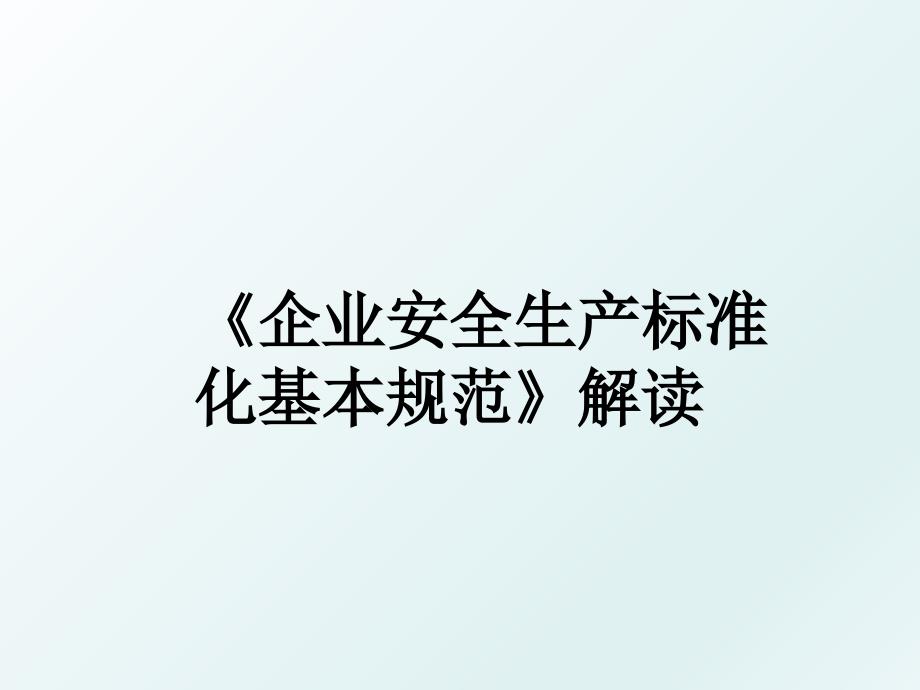 《企业安全生产标准化基本规范》解读